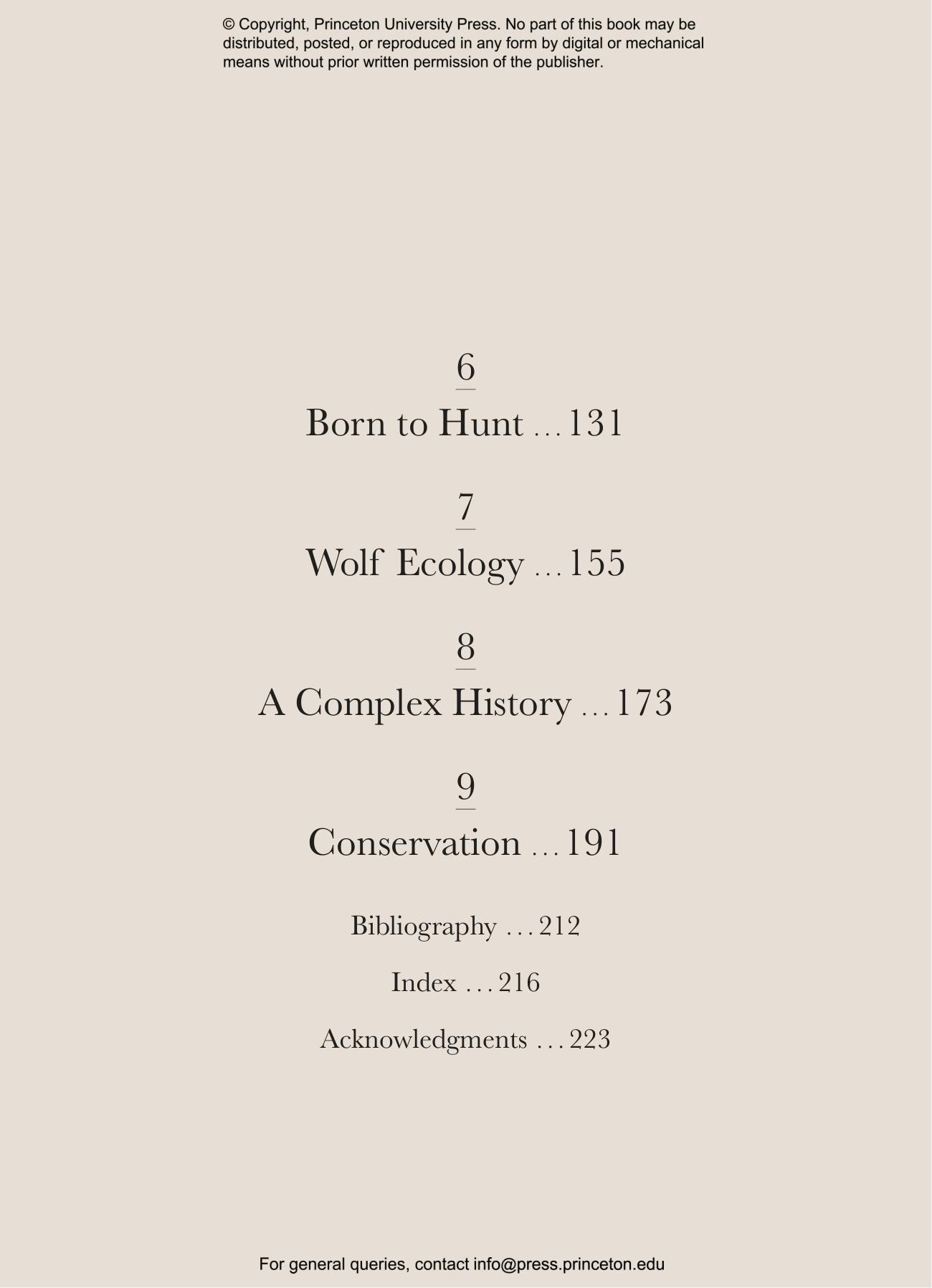 © Copyright, Princeton University Press. No part of this book may be distributed, posted, or reproduced in any form by digital or mechanical means without prior written permission of the publisher.

6

Born to Hunt 131

7

Wolf Ecology 155

8

A Complex History 173

9

Conservation 191

Bibliography 212

Index 216

Acknowledgments 223

For general queries, contact info@press.princeton.edu